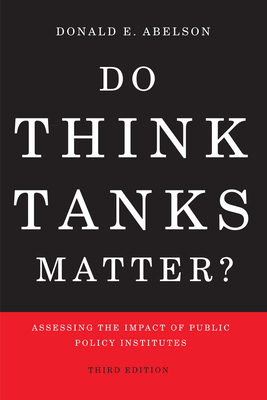 DONALD E. ABELSON

DO THINK TANKS MATTER?

ASSESSING THE IMPACT OF PUBLIC POLICY INSTITUTES

THIRD EDITION